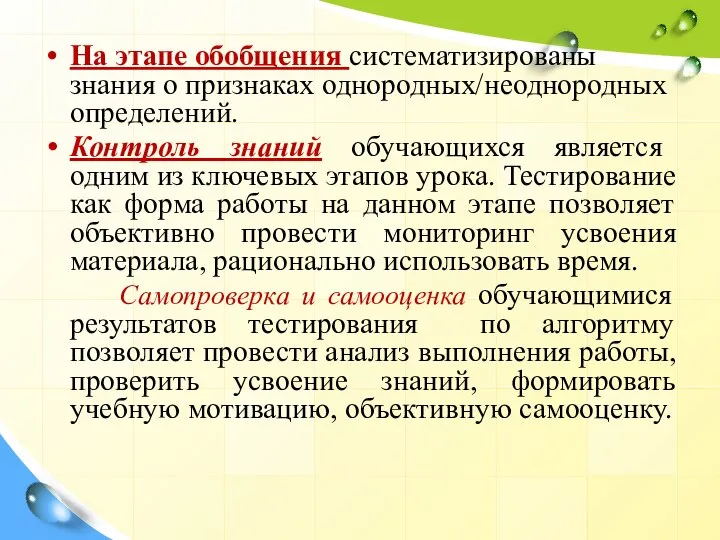 • На этапе обобщения систематизированы знания о признаках однородных/неоднородных определений.

• Контроль знаний обучающихся является одним из ключевых этапов урока. Тестирование как форма работы на данном этапе позволяет объективно провести мониторинг усвоения материала, рационально использовать время.

Самопроверка и самооценка обучающимися результатов тестирования по алгоритму позволяет провести анализ выполнения работы, проверить усвоение знаний, формировать учебную мотивацию, объективную самооценку.